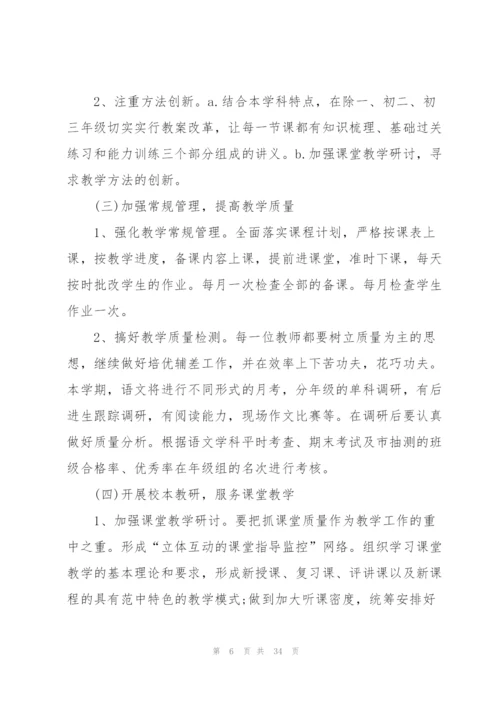 2、注重方法创新。a.结合本学科特点，在除一、初二、初三年级切实实行教案改革，让每一节课都有知识梳理、基础过关练习和能力训练三个部分组成的讲义。b.加强课堂教学研讨，寻求教学方法的创新。

(三)加强常规管理，提高教学质量

1、强化教学常规管理。全面落实课程计划，严格按课表上课，按教学进度，备课内容上课，提前进课堂，准时下课，每天按时批改学生的作业。每月一次检查全部的备课。每月检查学生作业一次。

2、搞好教学质量检测。每一位教师都要树立质量为主的思想，继续做好培优辅差工作，并在效率上下苦功夫，花巧功夫。本学期，语文将进行不同形式的月考，分年级的单科调研，有后进生跟踪调研，有阅读能力，现场作文比赛等。在调研后要认真做好质量分析。根据语文学科平时考查、期末考试及市抽测的班级合格率、优秀率在年级组的名次进行考核。

(四)开展校本教研，服务课堂教学

1、加强课堂教学研讨。要把抓课堂质量作为教学工作的重中之重。形成“立体互动的课堂指导监控”网络。组织学习课堂教学的基本理论和要求，形成新授课、复习课、评讲课以及新课程的具有范中特色的教学模式;做到加大听课密度，统筹安排好

第 6 页 共 34 页